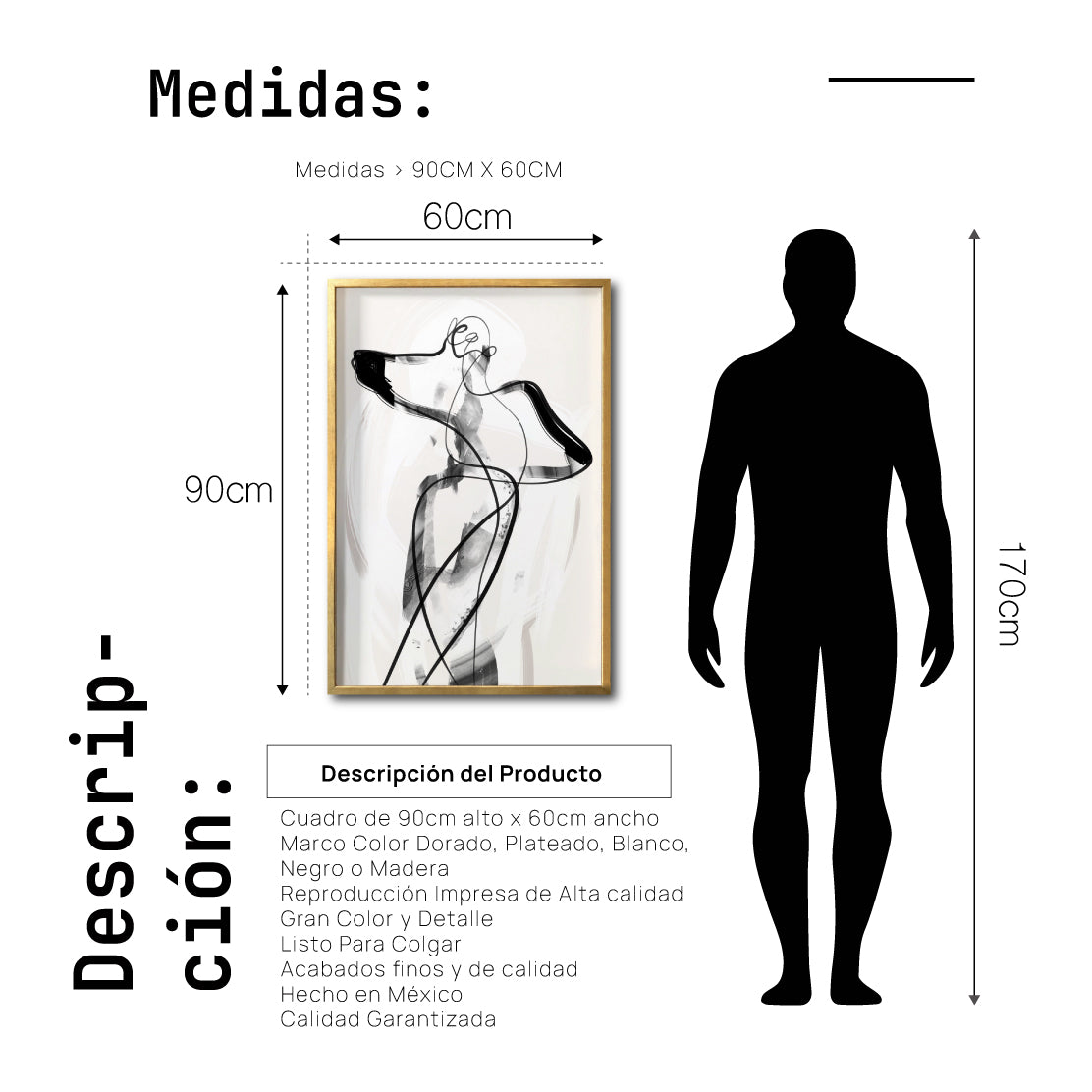 Medidas:

Medidas > 90CM X 60CM

60cm

90cm

170cm

Descripción:

Descripción del Producto

Cuadro de 90cm alto x 60cm ancho
Marco Color Dorado, Plateado, Blanco, Negro o Madera
Reproducción Impresa de Alta calidad
Gran Color y Detalle
Listo Para Colgar
Acabados finos y de calidad
Hecho en México
Calidad Garantizada